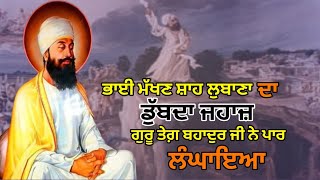 ਭਾਈ ਮੱਖਣ ਸ਼ਾਹ ਲੁਬਾਣਾ ਦਾ
ਡੁੱਬਦਾ ਜਹਾਜ਼
ਗੁਰੂ ਤੇਗ਼ ਬਹਾਦੁਰ ਜੀ ਨੇ ਪਾਰ
ਲੰਘਾਇਆ